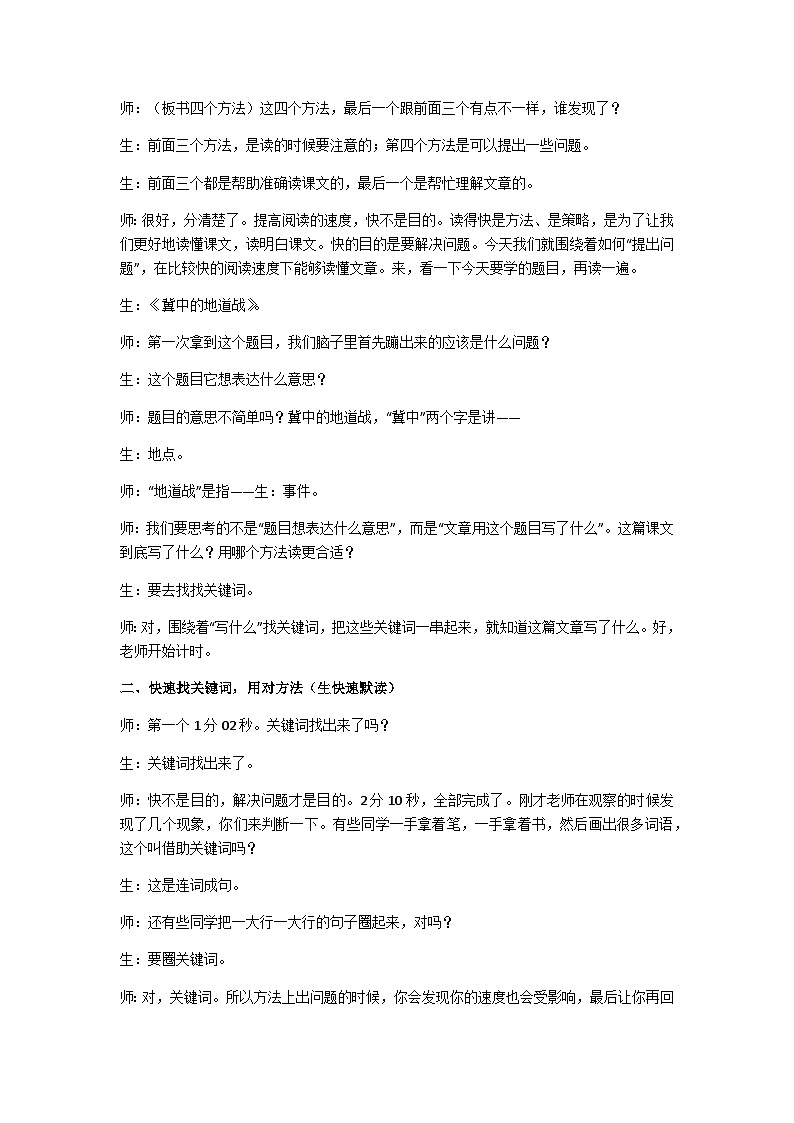 师：（板书四个方法）这四个方法，最后一个跟前面三个有点不一样，谁发现了？

生：前面三个方法，是读的时候要注意的；第四个方法是可以提出一些问题。

生：前面三个都是帮助准确读课文的，最后一个是帮忙理解文章的。

师: 很好，分清楚了。提高阅读的速度，快不是目的。读得快是方法、是策略，是为了让我们更好地读懂课文，读明白课文。快的目的是要解决问题。今天我们就围绕着如何“提出问题”，在比较快的阅读速度下能够读懂文章。来，看一下今天要学的题目，再读一遍。

生：《冀中的地道战》

师：第一次拿到这个题目，我们脑子里首先蹦出来的应该是什么问题？

生：这个题目它想表达什么意思？

师：题目的意思不简单吗？冀中的地道战，“冀中”两个字是讲——

生：地点。

师：“地道战”是指——生：事件。

师: 我们要思考的不是“题目想表达什么意思”，而是“文章用这个题目写了什么”。这篇课文到底写了什么？用哪个方法读更合适？

生：要去找找关键词。

师: 对，围绕着“写什么”找关键词，把这些关键词一串起来，就知道这篇文章写了什么。好，老师开始计时。

二、快速找关键词，用对方法（生快速默读）

师：第一个 1分 02秒。关键词找出来了吗？

生：关键词找出来了。

师：快不是目的，解决问题才是目的。2分 10秒，全部完成了。刚才老师在观察的时候发现了几个现象，你们来判断一下。有些同学一手拿着笔，一手拿着书，然后画出很多词语，这个叫借助关键词吗？

生：这是连词成句。

师：还有些同学把一大行一大行的句子圈起来，对吗？

生：要圈关键词。

师: 对，关键词。所以方法上出问题的时候，你会发现你的速度也会受影响，最后让你再回